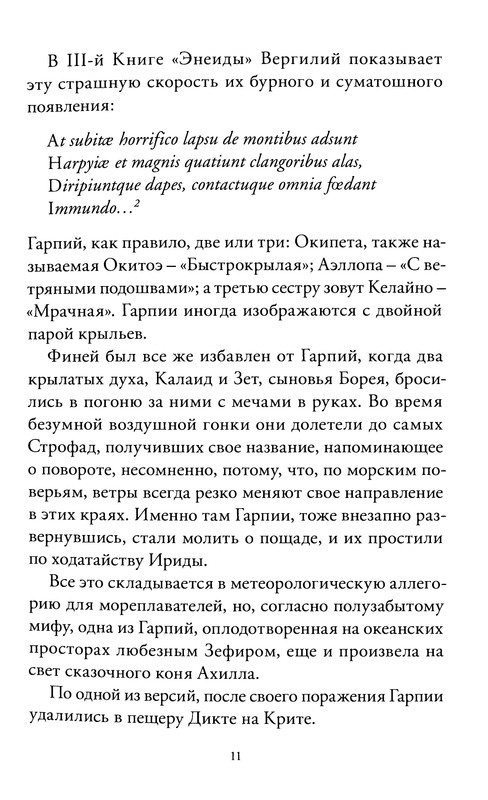 В III-й Книге «Энеиды» Вергилий показывает эту страшную скорость их бурного и суматошного появления:

At subitæ horrifico lapsu de montibus adsunt
Harpyiæ et magnis quatiunt clangoribus alas,
Diripiuntque dapes, contactuque omnia fœdant
Immundo...²

Гарпий, как правило, две или три: Окипета, также называемая Окитоэ – «Быстрокрылая»; Аэллопа – «С ветряными подошвами»; а третью сестру зовут Келайно – «Мрачная». Гарпии иногда изображаются с двойной парой крыльев.

Финей был все же избавлен от Гарпий, когда два крылатых духа, Калаид и Зет, сыновья Борея, бросились в погоню за ними с мечами в руках. Во время безумной воздушной гонки они долетели до самых Строфад, получивших свое название, напоминающее о повороте, несомненно, потому, что, по морским поверьям, ветры всегда резко меняют свое направление в этих краях. Именно там Гарпии, тоже внезапно развернувшись, стали молить о пощаде, и их простили по ходатайству Ириды.

Все это складывается в метеорологическую аллегорию для мореплавателей, но, согласно полузабытому мифу, одна из Гарпий, оплодотворенная на океанских просторах любезным Зефиром, еще и произвела на свет сказочного коня Ахилла.

По одной из версий, после своего поражения Гарпии удалились в пещеру Дикте на Крите.

11